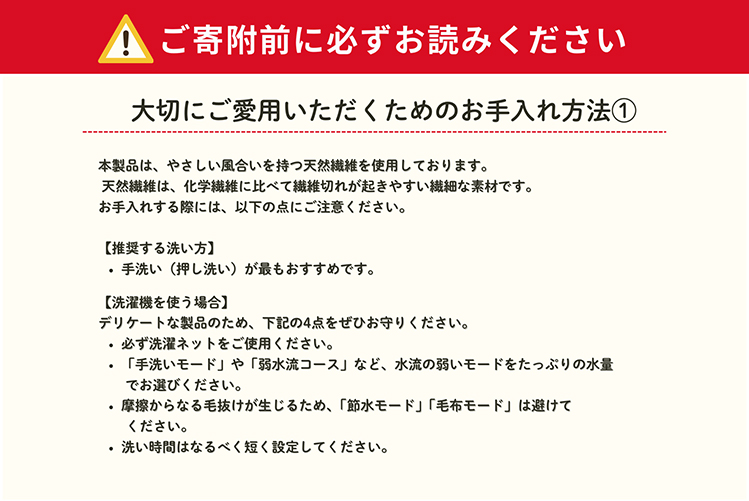 ご寄附前に必ずお読みください

大切にご愛用いただくためのお手入れ方法①

本製品は、やさしい風合いを持つ天然繊維を使用しております。
天然繊維は、化学繊維に比べて繊維切れが起きやすい繊細な素材です。
お手入れする際には、以下の点にご注意ください。

【推奨する洗い方】
・手洗い（押し洗い）が最もおすすめです。

【洗濯機を使う場合】
デリケートな製品のため、下記の4点をぜひお守りください。
・必ず洗濯ネットをご使用ください。
・「手洗いモード」や「弱水流コース」など、水流の弱いモードをたっぷりの水量でお選びください。
・摩擦からなる毛抜けが生じるため、「節水モード」「毛布モード」は避けてください。
・洗い時間はなるべく短く設定してください。